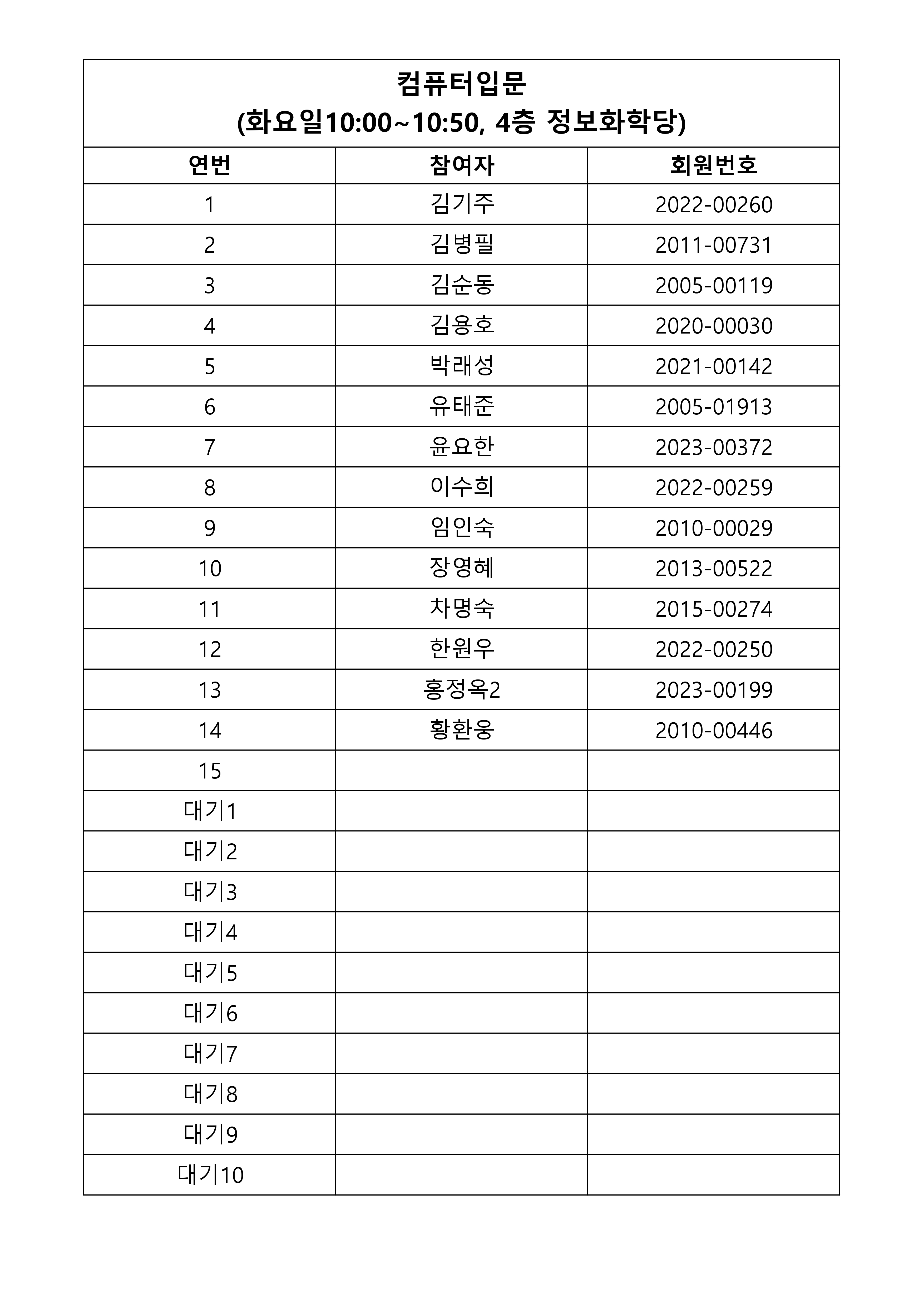 컴퓨터입문
(화요일10:00~10:50, 4층 정보화학당)

| 연번 | 참여자 | 회원번호 |
|---|---|---|
| 1 | 김기주 | 2022-00260 |
| 2 | 김병필 | 2011-00731 |
| 3 | 김순동 | 2005-00119 |
| 4 | 김용호 | 2020-00030 |
| 5 | 박래성 | 2021-00142 |
| 6 | 유태준 | 2005-01913 |
| 7 | 윤요한 | 2023-00372 |
| 8 | 이수희 | 2022-00259 |
| 9 | 임인숙 | 2010-00029 |
| 10 | 장영혜 | 2013-00522 |
| 11 | 차명숙 | 2015-00274 |
| 12 | 한원우 | 2022-00250 |
| 13 | 홍정옥2 | 2023-00199 |
| 14 | 황환웅 | 2010-00446 |
| 15 | | |
| 대기1 | | |
| 대기2 | | |
| 대기3 | | |
| 대기4 | | |
| 대기5 | | |
| 대기6 | | |
| 대기7 | | |
| 대기8 | | |
| 대기9 | | |
| 대기10 | | |